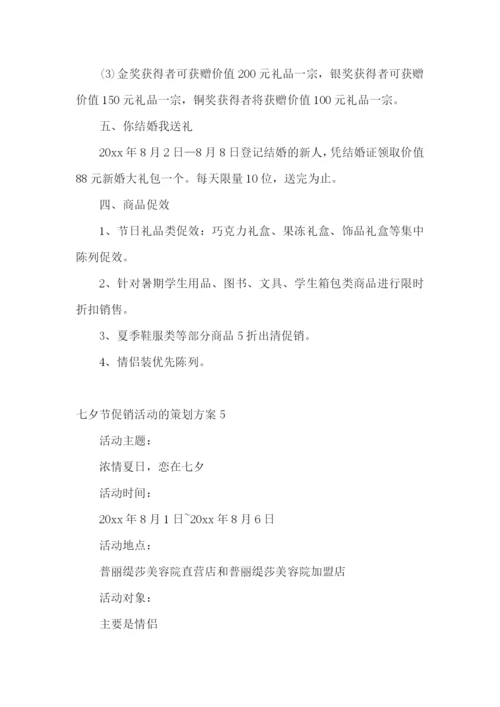 ⑶金奖获得者可获赠价值 200 元礼品一宗，银奖获得者可获赠价值 150 元礼品一宗，铜奖获得者将获赠价值 100 元礼品一宗。

五、你结婚我送礼

20xx 年 8 月 2 日—8 月 8 日登记结婚的新人，凭结婚证领取价值 88 元新婚大礼包一个。每天限量 10 位，送完为止。

四、商品促效

1、节日礼品类促效：巧克力礼盒、果冻礼盒、饰品礼盒等集中陈列促效。

2、针对暑期学生用品、图书、文具、学生箱包类商品进行限时折扣销售。

3、夏季鞋服类等部分商品 5 折出清促销。

4、情侣装优先陈列。

七夕节促销活动的策划方案 5

活动主题：

浓情夏日，恋在七夕

活动时间：

20xx 年 8 月 1 日~20xx 年 8 月 6 日

活动地点：

普丽缇莎美容院直营店和普丽缇莎美容院加盟店

活动对象：

主要是情侣